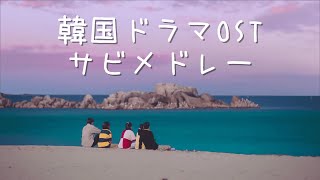 韓国ドラマOST
サビメドレー